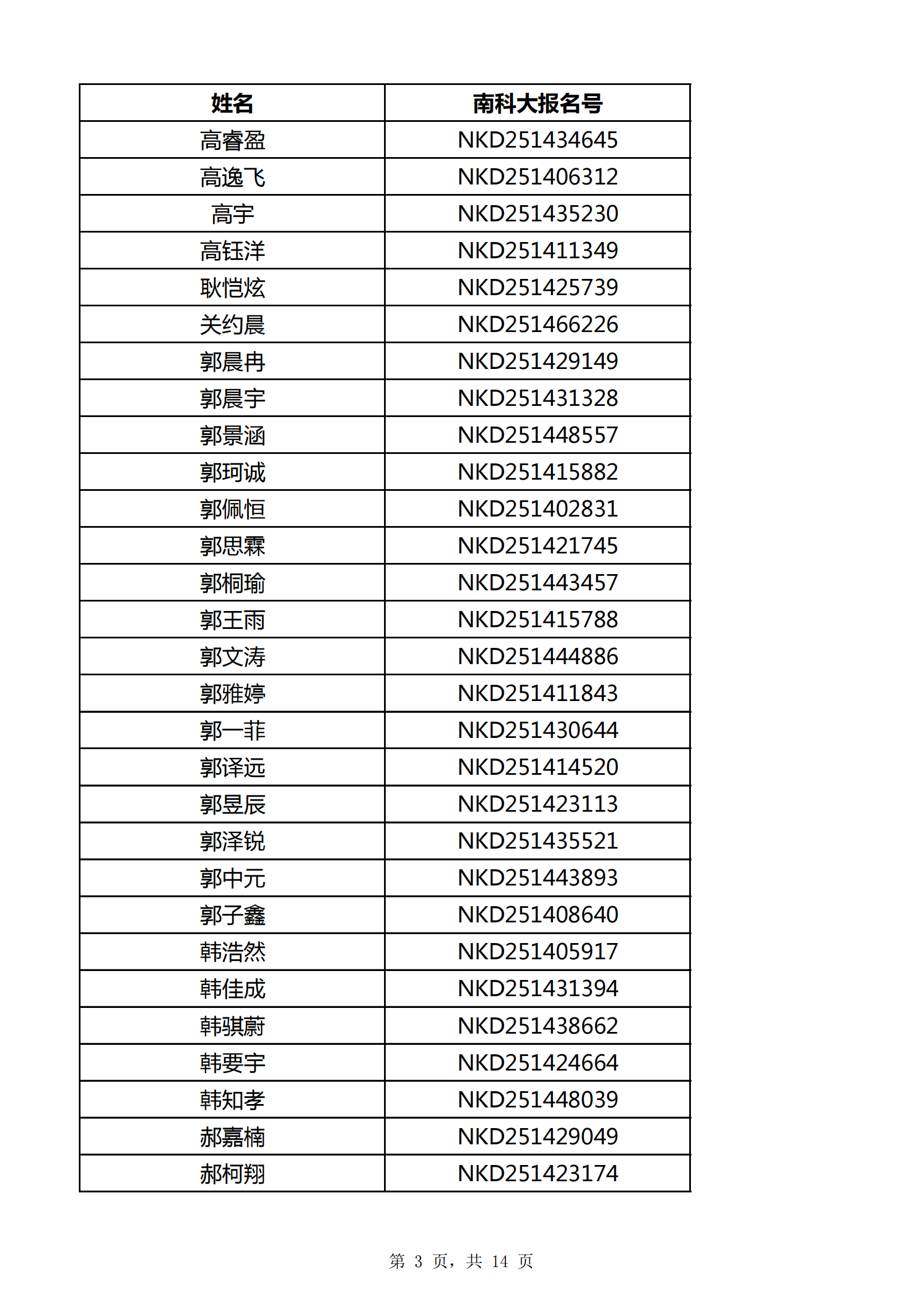 | 姓名 | 南科大报名号 |
|---|---|
| 高睿盈 | NKD251434645 |
| 高逸飞 | NKD251406312 |
| 高宇 | NKD251435230 |
| 高钰洋 | NKD251411349 |
| 耿恺炫 | NKD251425739 |
| 关约晨 | NKD251466226 |
| 郭晨冉 | NKD251429149 |
| 郭晨宇 | NKD251431328 |
| 郭景涵 | NKD251448557 |
| 郭珂诚 | NKD251415882 |
| 郭佩恒 | NKD251402831 |
| 郭思霖 | NKD251421745 |
| 郭桐瑜 | NKD251443457 |
| 郭王雨 | NKD251415788 |
| 郭文涛 | NKD251444886 |
| 郭雅婷 | NKD251411843 |
| 郭一菲 | NKD251430644 |
| 郭译远 | NKD251414520 |
| 郭昱辰 | NKD251423113 |
| 郭泽锐 | NKD251435521 |
| 郭中元 | NKD251443893 |
| 郭子鑫 | NKD251408640 |
| 韩浩然 | NKD251405917 |
| 韩佳成 | NKD251431394 |
| 韩骐蔚 | NKD251438662 |
| 韩要宇 | NKD251424664 |
| 韩知孝 | NKD251448039 |
| 郝嘉楠 | NKD251429049 |
| 郝柯翔 | NKD251423174 |

第 3 页，共 14 页